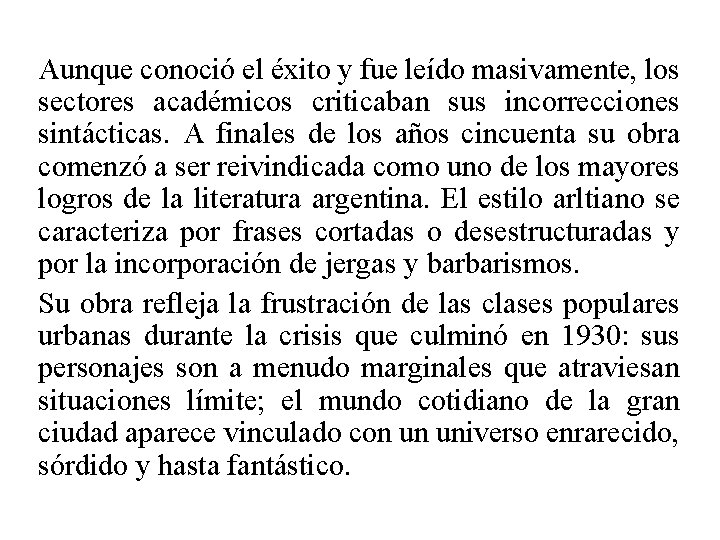 Aunque conoció el éxito y fue leído masivamente, los sectores académicos criticaban sus incorrecciones sintácticas. A finales de los años cincuenta su obra comenzó a ser reivindicada como uno de los mayores logros de la literatura argentina. El estilo arltiano se caracteriza por frases cortadas o desestructuradas y por la incorporación de jergas y barbarismos.

Su obra refleja la frustración de las clases populares urbanas durante la crisis que culminó en 1930: sus personajes son a menudo marginales que atraviesan situaciones límite; el mundo cotidiano de la gran ciudad aparece vinculado con un universo enrarecido, sórdido y hasta fantástico.